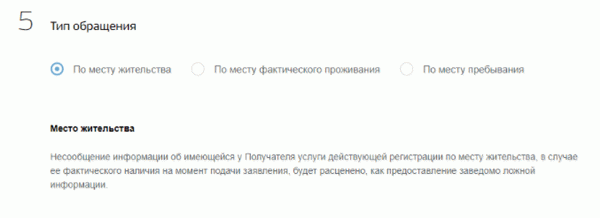 5 Тип обращения

По месту жительства
По месту фактического проживания
По месту пребывания

Место жительства

Несообщение информации об имеющейся у Получателя услуги действующей регистрации по месту жительства, в случае ее фактического наличия на момент подачи заявления, будет расценено, как предоставление заведомо ложной информации.